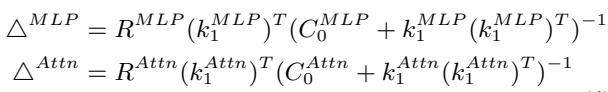 $\triangle^{MLP} = R^{MLP}(k_1^{MLP})^T(C_0^{MLP} + k_1^{MLP}(k_1^{MLP})^T)^{-1}$

$\triangle^{Attn} = R^{Attn}(k_1^{Attn})^T(C_0^{Attn} + k_1^{Attn}(k_1^{Attn})^T)^{-1}$